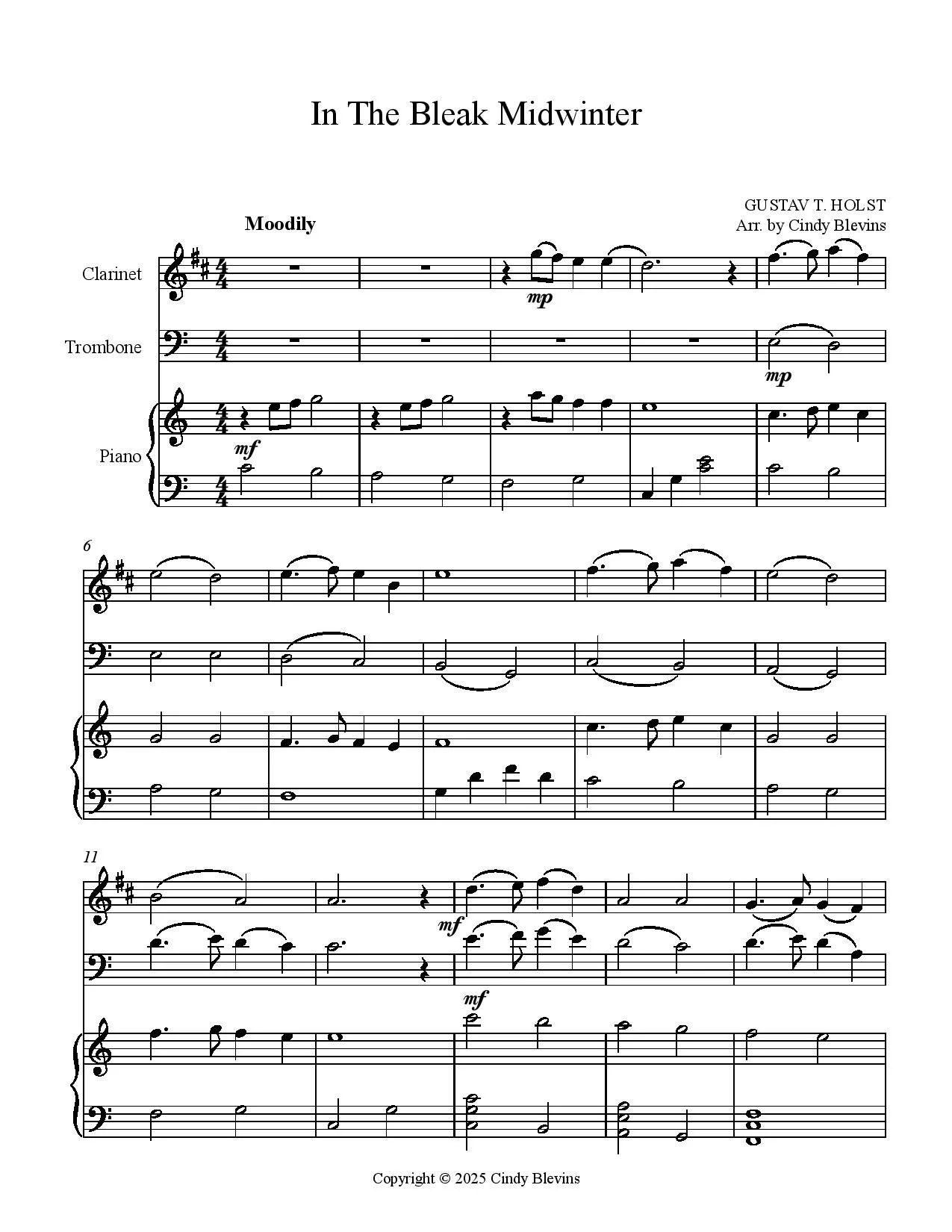 In The Bleak Midwinter

GUSTAV T. HOLST
Arr. by Cindy Blevins

Moodily

Clarinet

Trombone

Piano

mp

mp

mf

6

11

mf

mf

Copyright © 2025 Cindy Blevins